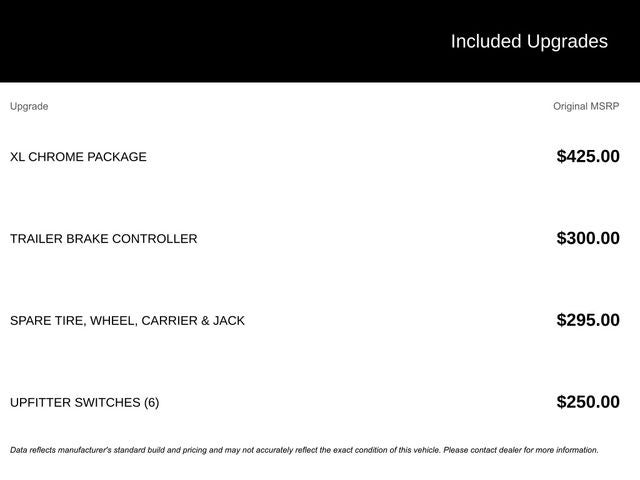 Included Upgrades

| Upgrade | Original MSRP |
|---|---|
| XL CHROME PACKAGE | $425.00 |
| TRAILER BRAKE CONTROLLER | $300.00 |
| SPARE TIRE, WHEEL, CARRIER & JACK | $295.00 |
| UPFITTER SWITCHES (6) | $250.00 |

Data reflects manufacturer's standard build and pricing and may not accurately reflect the exact condition of this vehicle. Please contact dealer for more information.